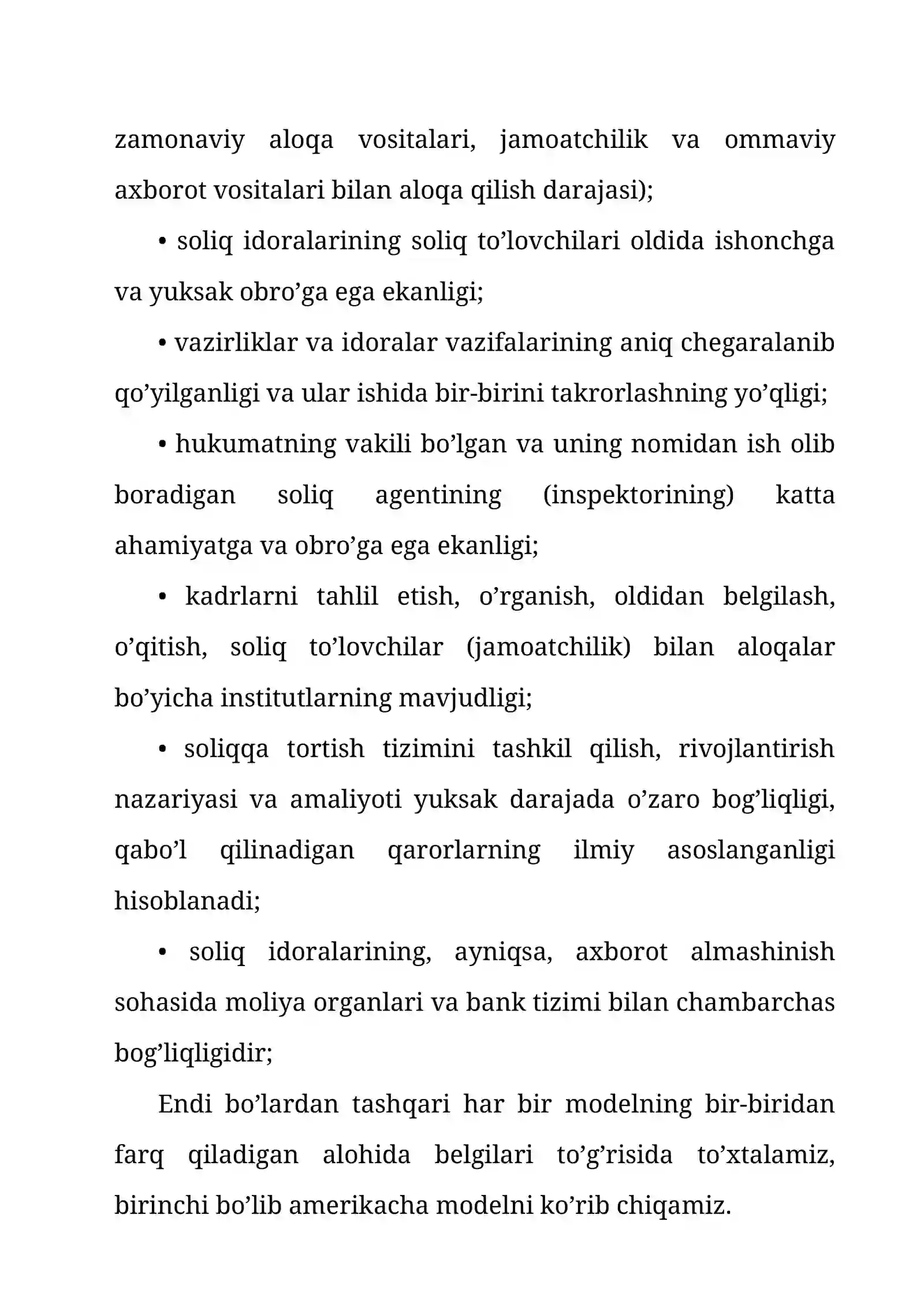 zamonaviy aloqa vositalari, jamoatchilik va ommaviy axborot vositalari bilan aloqa qilish darajasi);

• soliq idoralarining soliq to'lovchilari oldida ishonchga va yuksak obro'ga ega ekanligi;

• vazirliklar va idoralar vazifalarining aniq chegaralanib qo'yilganligi va ular ishida bir-birini takrorlashning yo'qligi;

• hukumatning vakili bo'lgan va uning nomidan ish olib boradigan soliq agentining (inspektorining) katta ahamiyatga va obro'ga ega ekanligi;

• kadrlarni tahlil etish, o'rganish, oldidan belgilash, o'qitish, soliq to'lovchilar (jamoatchilik) bilan aloqalar bo'yicha institutlarning mavjudligi;

• soliqqa tortish tizimini tashkil qilish, rivojlantirish nazariyasi va amaliyoti yuksak darajada o'zaro bog'liqligi, qabo'l qilinadigan qarorlarning ilmiy asoslanganligi hisoblanadi;

• soliq idoralarining, ayniqsa, axborot almashinish sohasida moliya organlari va bank tizimi bilan chambarchas bog'liqligidir;

Endi bo'lardan tashqari har bir modelning bir-biridan farq qiladigan alohida belgilari to'g'risida to'xtalamiz, birinchi bo'lib amerikacha modelni ko'rib chiqamiz.